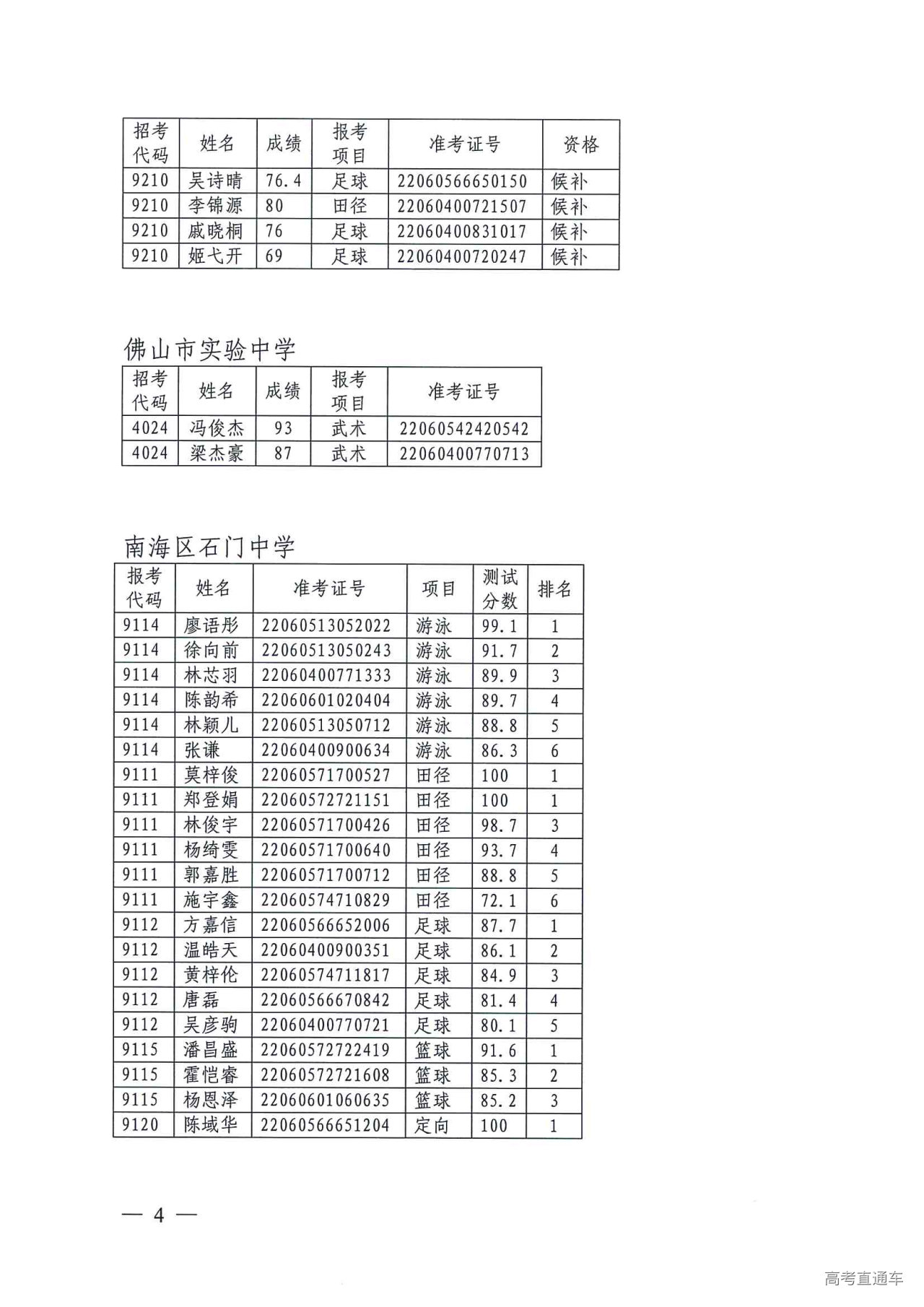 | 招考代码 | 姓名 | 成绩 | 报考项目 | 准考证号 | 资格 |
|---|---|---|---|---|---|
| 9210 | 吴诗晴 | 76.4 | 足球 | 22060566650150 | 候补 |
| 9210 | 李锦源 | 80 | 田径 | 22060400721507 | 候补 |
| 9210 | 戚晓桐 | 76 | 足球 | 22060400831017 | 候补 |
| 9210 | 姬弋开 | 69 | 足球 | 22060400720247 | 候补 |

佛山市实验中学

| 招考代码 | 姓名 | 成绩 | 报考项目 | 准考证号 |
|---|---|---|---|---|
| 4024 | 冯俊杰 | 93 | 武术 | 22060542420542 |
| 4024 | 梁杰豪 | 87 | 武术 | 22060400770713 |

南海区石门中学

| 报考代码 | 姓名 | 准考证号 | 项目 | 测试分数 | 排名 |
|---|---|---|---|---|---|
| 9114 | 廖语彤 | 22060513052022 | 游泳 | 99.1 | 1 |
| 9114 | 徐向前 | 22060513050243 | 游泳 | 91.7 | 2 |
| 9114 | 林芯羽 | 22060400771333 | 游泳 | 89.9 | 3 |
| 9114 | 陈韵希 | 22060601020404 | 游泳 | 89.7 | 4 |
| 9114 | 林颖儿 | 22060513050712 | 游泳 | 88.8 | 5 |
| 9114 | 张谦 | 22060400900634 | 游泳 | 86.3 | 6 |
| 9111 | 莫梓俊 | 22060571700527 | 田径 | 100 | 1 |
| 9111 | 郑登娟 | 22060572721151 | 田径 | 100 | 1 |
| 9111 | 林俊宇 | 22060571700426 | 田径 | 98.7 | 3 |
| 9111 | 杨绮雯 | 22060571700640 | 田径 | 93.7 | 4 |
| 9111 | 郭嘉胜 | 22060571700712 | 田径 | 88.8 | 5 |
| 9111 | 施宇鑫 | 22060574710829 | 田径 | 72.1 | 6 |
| 9112 | 方嘉信 | 22060566652006 | 足球 | 87.7 | 1 |
| 9112 | 温皓天 | 22060400900351 | 足球 | 86.1 | 2 |
| 9112 | 黄梓伦 | 22060574711817 | 足球 | 84.9 | 3 |
| 9112 | 唐磊 | 22060566670842 | 足球 | 81.4 | 4 |
| 9112 | 吴彦驹 | 22060400770721 | 足球 | 80.1 | 5 |
| 9115 | 潘昌盛 | 22060572722419 | 篮球 | 91.6 | 1 |
| 9115 | 霍恺睿 | 22060572721608 | 篮球 | 85.3 | 2 |
| 9115 | 杨恩泽 | 22060601060635 | 篮球 | 85.2 | 3 |
| 9120 | 陈域华 | 22060566651204 | 定向 | 100 | 1 |

— 4 —

高考直通车